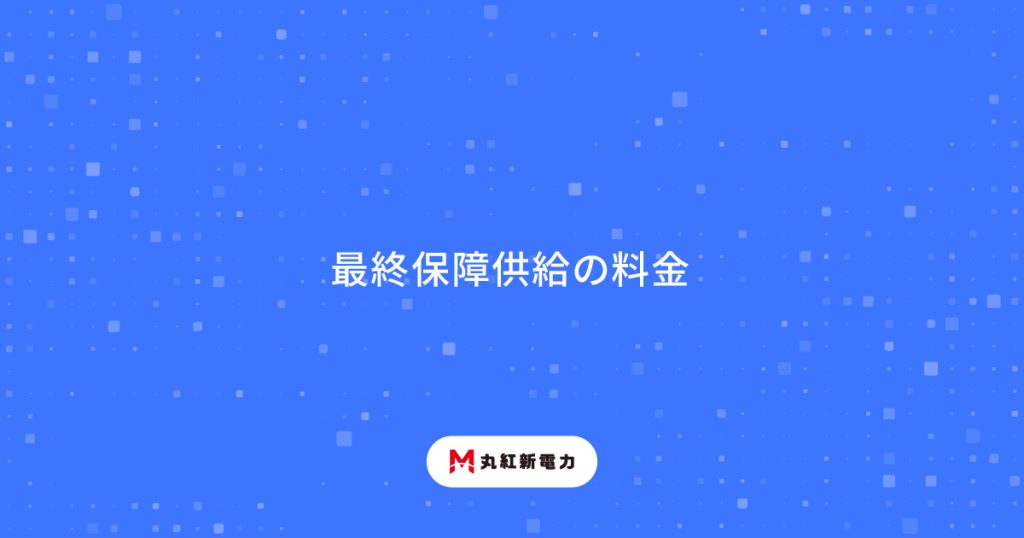 最終保障供給の料金

丸紅新電力